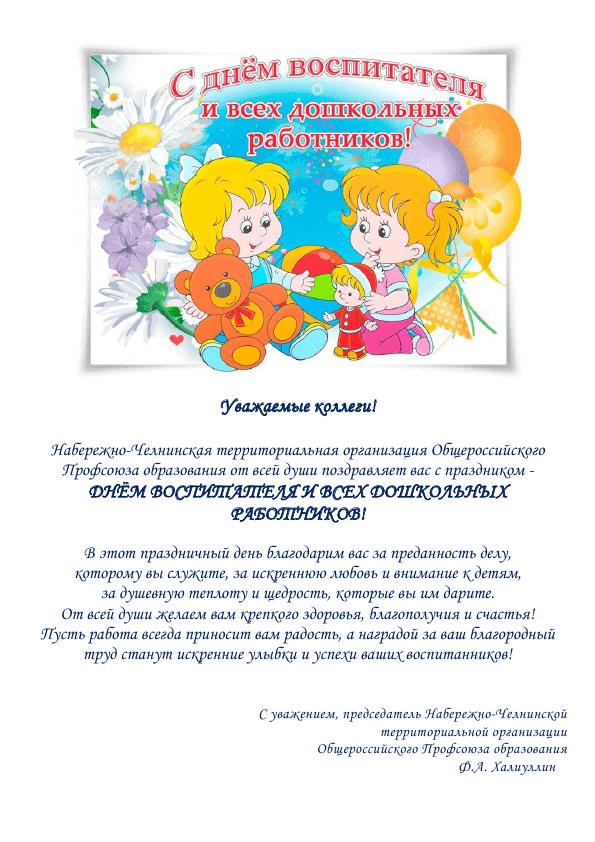 С днём воспитателя и всех дошкольных работников!

Уважаемые коллеги!

Набережно-Челнинская территориальная организация Общероссийского Профсоюза образования от всей души поздравляет вас с праздником - ДНЁМ ВОСПИТАТЕЛЯ И ВСЕХ ДОШКОЛЬНЫХ РАБОТНИКОВ!

В этот праздничный день благодарим вас за преданность делу, которому вы служите, за искреннюю любовь и внимание к детям, за душевную теплоту и щедрость, которые вы им дарите. От всей души желаем вам крепкого здоровья, благополучия и счастья! Пусть работа всегда приносит вам радость, а наградой за ваш благородный труд станут искренние улыбки и успехи ваших воспитанников!

С уважением, председатель Набережно-Челнинской территориальной организации Общероссийского Профсоюза образования Ф.А. Халиуллин